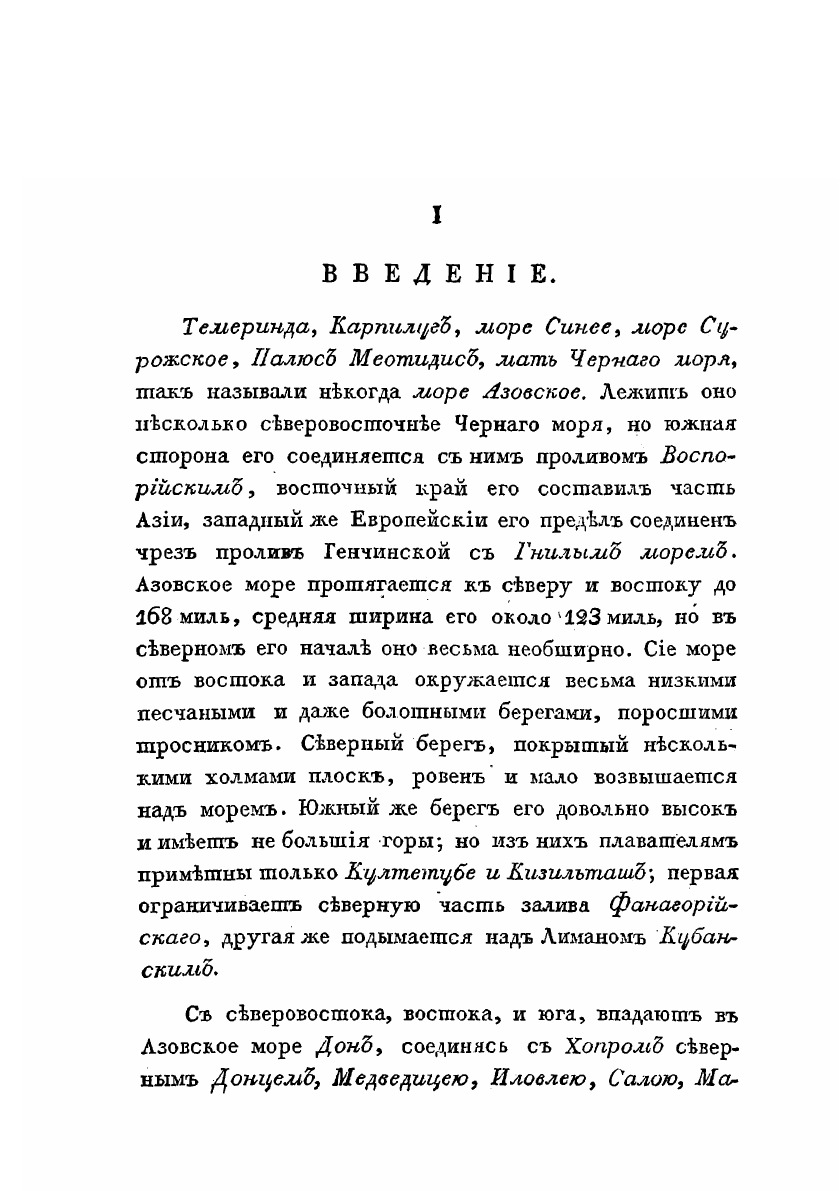 I

ВВЕДЕНІЕ.

Темеринда, Карпилугъ, море Синее, море Сурожское, Палюсъ Меотидисъ, мать Чернаго моря, такъ называли нѣкогда море Азовское. Лежитъ оно нѣсколько сѣверовосточнѣе Чернаго моря, но южная сторона его соединяется съ нимъ проливомъ Воспорійскимъ, восточный край его составилъ часть Азіи, западный же Европейскіи его предѣлъ соединенъ чрезъ проливъ Генчинской съ Гнилымъ моремъ. Азовское море протягается къ сѣверу и востоку до 168 миль, средняя ширина его около 123 миль, но въ сѣверномъ его началѣ оно весьма необширно. Сіе море отъ востока и запада окружается весьма низкими песчаными и даже болотными берегами, поросшими тросникомъ. Сѣверный берегъ, покрытый нѣсколькими холмами плоскъ, ровенъ и мало возвышается надъ моремъ. Южный же берегъ его довольно высокъ и имѣетъ не большія горы; но изъ нихъ плавателямъ примѣтны только Култетубе и Кизильташъ; первая ограничиваетъ сѣверную часть залива Фанагорійскаго, другая же подымается надъ Лиманомъ Кубанскимъ.

Съ сѣверовостока, востока, и юга, впадаютъ въ Азовское море Донъ, соединясь съ Хопромъ сѣвернымъ Донцемъ, Медведицею, Иловлею, Салою, Ма-